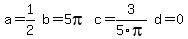 $a=\frac{1}{2}$ $b=5\pi$ $c=\frac{3}{5\cdot\pi}$ $d=0$